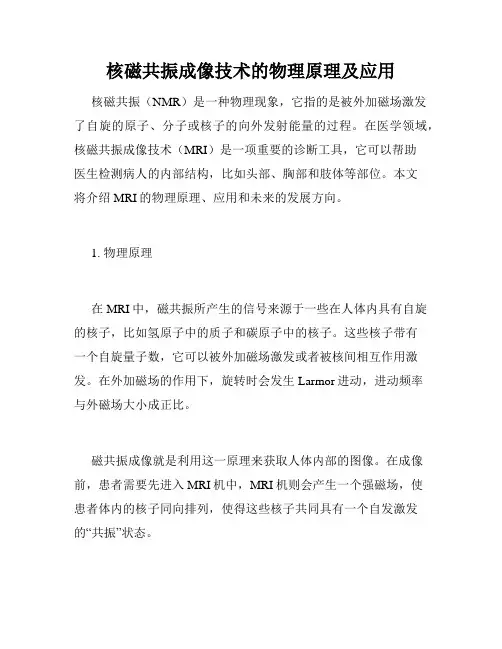 核磁共振成像技术的物理原理及应用

核磁共振（NMR）是一种物理现象，它指的是被外加磁场激发了自旋的原子、分子或核子的向外发射能量的过程。在医学领域，核磁共振成像技术（MRI）是一项重要的诊断工具，它可以帮助医生检测病人的内部结构，比如头部、胸部和肢体等部位。本文将介绍 MRI 的物理原理、应用和未来的发展方向。

1. 物理原理

在 MRI 中，磁共振所产生的信号来源于一些在人体内具有自旋的核子，比如氢原子中的质子和碳原子中的核子。这些核子带有一个自旋量子数，它可以被外加磁场激发或者被核间相互作用激发。在外加磁场的作用下，旋转时会发生 Larmor 进动，进动频率与外磁场大小成正比。

磁共振成像就是利用这一原理来获取人体内部的图像。在成像前，患者需要先进入 MRI 机中，MRI 机则会产生一个强磁场，使患者体内的核子同向排列，使得这些核子共同具有一个自发激发的“共振”状态。